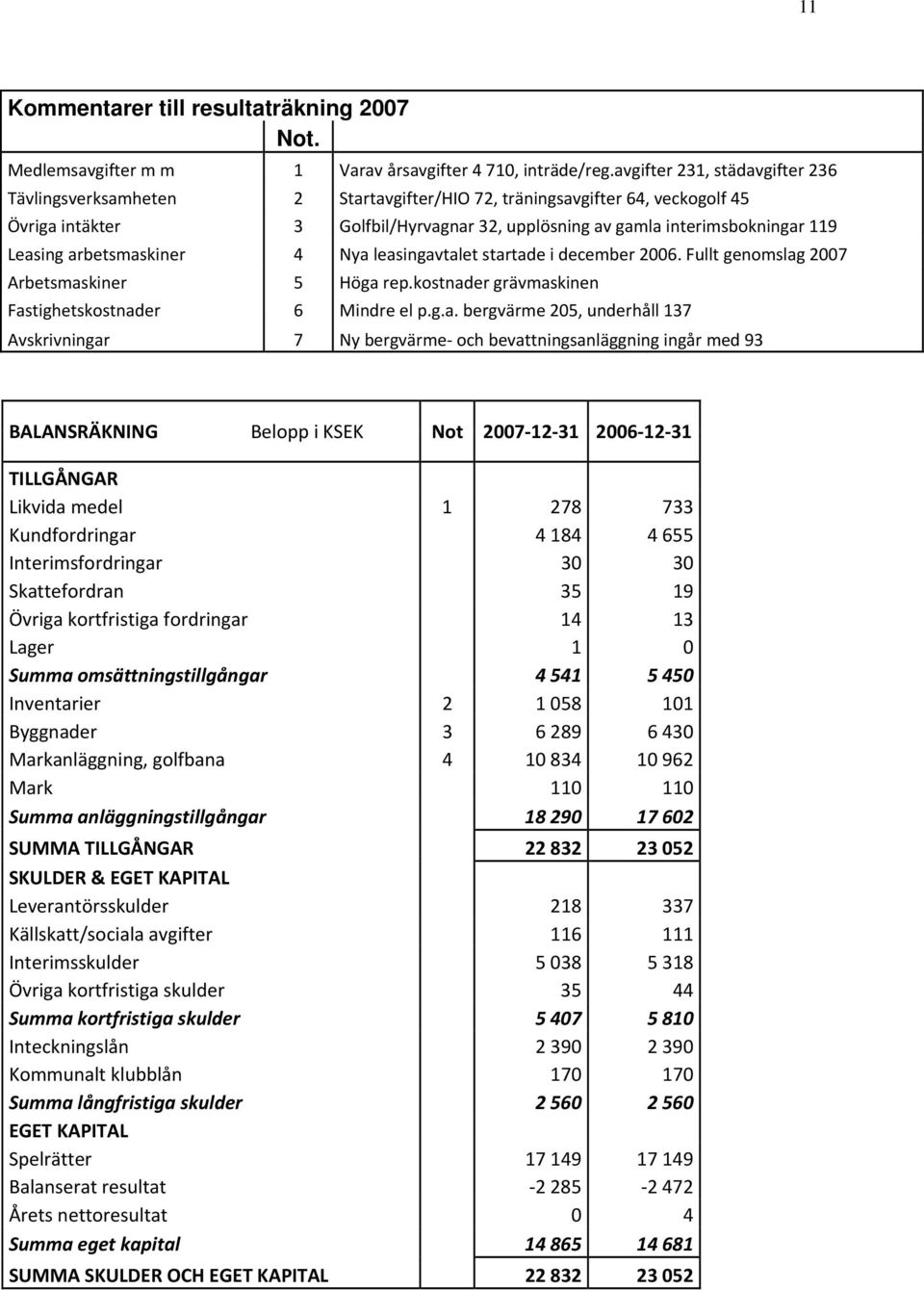 11

Kommentarer till resultaträkning 2007

| | Not. | |
|---|---|---|
| Medlemsavgifter m m | 1 | Varav årsavgifter 4 710, inträde/reg.avgifter 231, städavgifter 236 |
| Tävlingsverksamheten | 2 | Startavgifter/HIO 72, träningsavgifter 64, veckogolf 45 |
| Övriga intäkter | 3 | Golfbil/Hyrvagnar 32, upplösning av gamla interimsbokningar 119 |
| Leasing arbetsmaskiner | 4 | Nya leasingavtalet startade i december 2006. Fullt genomslag 2007 |
| Arbetsmaskiner | 5 | Höga rep.kostnader grävmaskinen |
| Fastighetskostnader | 6 | Mindre el p.g.a. bergvärme 205, underhåll 137 |
| Avskrivningar | 7 | Ny bergvärme- och bevattningsanläggning ingår med 93 |

| BALANSRÄKNING Belopp i KSEK | Not | 2007-12-31 | 2006-12-31 |
|---|---|---|---|
| TILLGÅNGAR | | | |
| Likvida medel | 1 | 278 | 733 |
| Kundfordringar | | 4 184 | 4 655 |
| Interimsfordringar | | 30 | 30 |
| Skattefordran | | 35 | 19 |
| Övriga kortfristiga fordringar | | 14 | 13 |
| Lager | | 1 | 0 |
| Summa omsättningstillgångar | | 4 541 | 5 450 |
| Inventarier | 2 | 1 058 | 101 |
| Byggnader | 3 | 6 289 | 6 430 |
| Markanläggning, golfbana | 4 | 10 834 | 10 962 |
| Mark | | 110 | 110 |
| Summa anläggningstillgångar | | 18 290 | 17 602 |
| SUMMA TILLGÅNGAR | | 22 832 | 23 052 |
| SKULDER & EGET KAPITAL | | | |
| Leverantörsskulder | | 218 | 337 |
| Källskatt/sociala avgifter | | 116 | 111 |
| Interimsskulder | | 5 038 | 5 318 |
| Övriga kortfristiga skulder | | 35 | 44 |
| Summa kortfristiga skulder | | 5 407 | 5 810 |
| Inteckningslån | | 2 390 | 2 390 |
| Kommunalt klubblån | | 170 | 170 |
| Summa långfristiga skulder | | 2 560 | 2 560 |
| EGET KAPITAL | | | |
| Spelrätter | | 17 149 | 17 149 |
| Balanserat resultat | | -2 285 | -2 472 |
| Årets nettoresultat | | 0 | 4 |
| Summa eget kapital | | 14 865 | 14 681 |
| SUMMA SKULDER OCH EGET KAPITAL | | 22 832 | 23 052 |